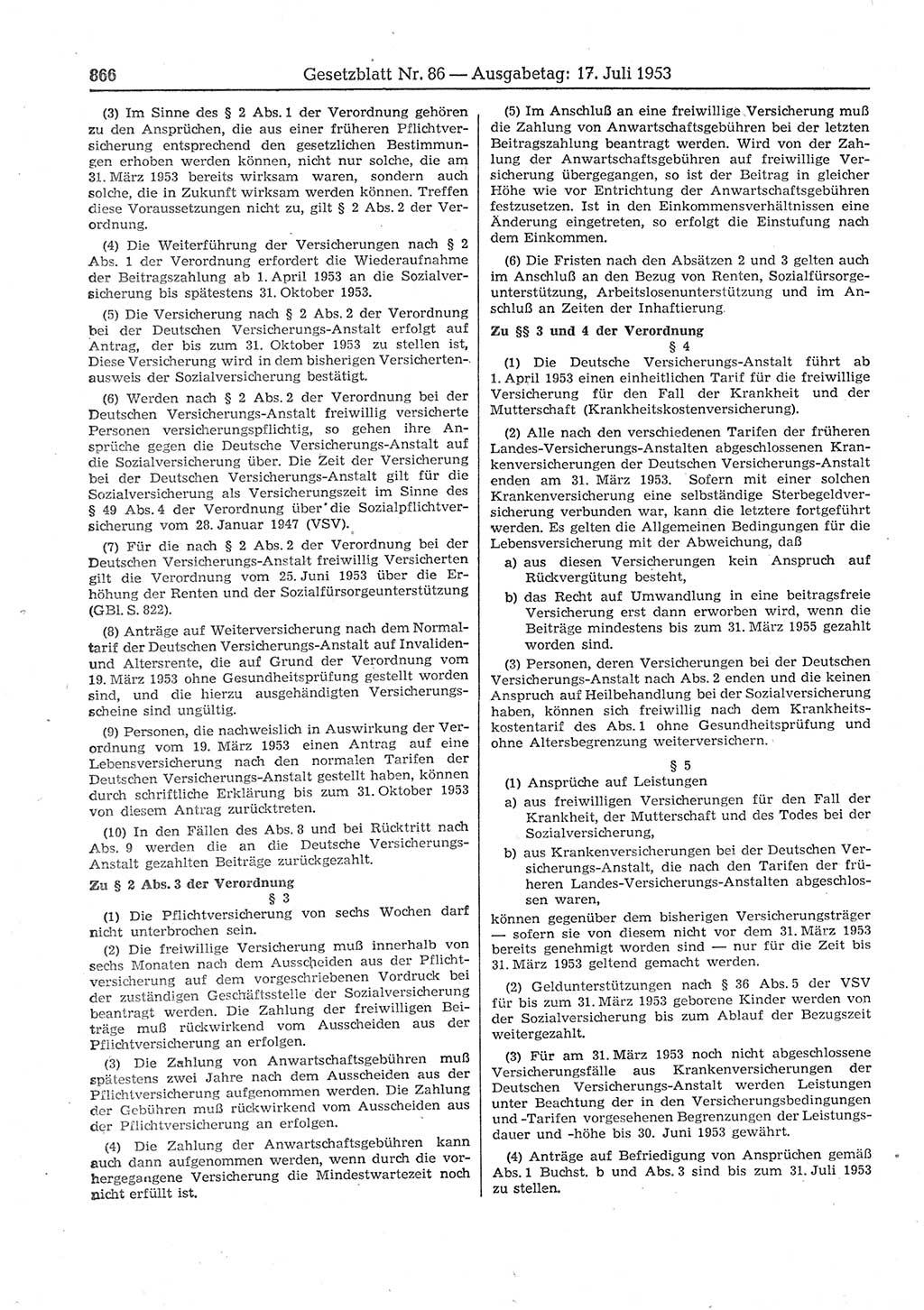 866 Gesetzblatt Nr. 86 — Ausgabetag: 17. Juli 1953

(3) Im Sinne des § 2 Abs. 1 der Verordnung gehören zu den Ansprüchen, die aus einer früheren Pflichtversicherung entsprechend den gesetzlichen Bestimmungen erhoben werden können, nicht nur solche, die am 31. März 1953 bereits wirksam waren, sondern auch solche, die in Zukunft wirksam werden können. Treffen diese Voraussetzungen nicht zu, gilt § 2 Abs. 2 der Verordnung.

(4) Die Weiterführung der Versicherungen nach § 2 Abs. 1 der Verordnung erfordert die Wiederaufnahme der Beitragszahlung ab 1. April 1953 an die Sozialversicherung bis spätestens 31. Oktober 1953.

(5) Die Versicherung nach § 2 Abs. 2 der Verordnung bei der Deutschen Versicherungs-Anstalt erfolgt auf Antrag, der bis zum 31. Oktober 1953 zu stellen ist, Diese Versicherung wird in dem bisherigen Versichertenausweis der Sozialversicherung bestätigt.

(6) Werden nach § 2 Abs. 2 der Verordnung bei der Deutschen Versicherungs-Anstalt freiwillig versicherte Personen versicherungspflichtig, so gehen ihre Ansprüche gegen die Deutsche Versicherungs-Anstalt auf die Sozialversicherung über. Die Zeit der Versicherung bei der Deutschen Versicherungs-Anstalt gilt für die Sozialversicherung als Versicherungszeit im Sinne des § 49 Abs. 4 der Verordnung über die Sozialpflichtversicherung vom 28. Januar 1947 (VSV).

(7) Für die nach § 2 Abs. 2 der Verordnung bei der Deutschen Versicherungs-Anstalt freiwillig Versicherten gilt die Verordnung vom 25. Juni 1953 über die Erhöhung der Renten und der Sozialfürsorgeunterstützung (GBl. S. 822).

(8) Anträge auf Weiterversicherung nach dem Normaltarif der Deutschen Versicherungs-Anstalt auf Invaliden- und Altersrente, die auf Grund der Verordnung vom 19. März 1953 ohne Gesundheitsprüfung gestellt worden sind, und die hierzu ausgehändigten Versicherungsscheine sind ungültig.

(9) Personen, die nachweislich in Auswirkung der Verordnung vom 19. März 1953 einen Antrag auf eine Lebensversicherung nach den normalen Tarifen der Deutschen Versicherungs-Anstalt gestellt haben, können durch schriftliche Erklärung bis zum 31. Oktober 1953 von diesem Antrag zurücktreten.

(10) In den Fällen des Abs. 8 und bei Rücktritt nach Abs. 9 werden die an die Deutsche Versicherungs-Anstalt gezahlten Beiträge zurückgezahlt.

Zu § 2 Abs. 3 der Verordnung

§ 3

(1) Die Pflichtversicherung von sechs Wochen darf nicht unterbrochen sein.

(2) Die freiwillige Versicherung muß innerhalb von sechs Monaten nach dem Ausscheiden aus der Pflichtversicherung auf dem vorgeschriebenen Vordruck bei der zuständigen Geschäftsstelle der Sozialversicherung beantragt werden. Die Zahlung der freiwilligen Beiträge muß rückwirkend vom Ausscheiden aus der Pflichtversicherung an erfolgen.

(3) Die Zahlung von Anwartschaftsgebühren muß spätestens zwei Jahre nach dem Ausscheiden aus der Pflichtversicherung aufgenommen werden. Die Zahlung der Gebühren muß rückwirkend vom Ausscheiden aus der Pflichtversicherung an erfolgen.

(4) Die Zahlung der Anwartschaftsgebühren kann auch dann aufgenommen werden, wenn durch die vorhergegangene Versicherung die Mindestwartezeit noch nicht erfüllt ist.

(5) Im Anschluß an eine freiwillige Versicherung muß die Zahlung von Anwartschaftsgebühren bei der letzten Beitragszahlung beantragt werden. Wird von der Zahlung der Anwartschaftsgebühren auf freiwillige Versicherung übergegangen, so ist der Beitrag in gleicher Höhe wie vor Entrichtung der Anwartschaftsgebühren festzusetzen. Ist in den Einkommensverhältnissen eine Änderung eingetreten, so erfolgt die Einstufung nach dem Einkommen.

(6) Die Fristen nach den Absätzen 2 und 3 gelten auch im Anschluß an den Bezug von Renten, Sozialfürsorgeunterstützung, Arbeitslosenunterstützung und im Anschluß an Zeiten der Inhaftierung.

Zu §§ 3 und 4 der Verordnung

§ 4

(1) Die Deutsche Versicherungs-Anstalt führt ab 1. April 1953 einen einheitlichen Tarif für die freiwillige Versicherung für den Fall der Krankheit und der Mutterschaft (Krankheitskostenversicherung).

(2) Alle nach den verschiedenen Tarifen der früheren Landes-Versicherungs-Anstalten abgeschlossenen Krankenversicherungen der Deutschen Versicherungs-Anstalt enden am 31. März 1953. Sofern mit einer solchen Krankenversicherung eine selbständige Sterbegeldversicherung verbunden war, kann die letztere fortgeführt werden. Es gelten die Allgemeinen Bedingungen für die Lebensversicherung mit der Abweichung, daß

a) aus diesen Versicherungen kein Anspruch auf Rückvergütung besteht,

b) das Recht auf Umwandlung in eine beitragsfreie Versicherung erst dann erworben wird, wenn die Beiträge mindestens bis zum 31. März 1955 gezahlt worden sind.

(3) Personen, deren Versicherungen bei der Deutschen Versicherungs-Anstalt nach Abs. 2 enden und die keinen Anspruch auf Heilbehandlung bei der Sozialversicherung haben, können sich freiwillig nach dem Krankheitskostentarif des Abs. 1 ohne Gesundheitsprüfung und ohne Altersbegrenzung weiterversichern.

§ 5

(1) Ansprüche auf Leistungen

a) aus freiwilligen Versicherungen für den Fall der Krankheit, der Mutterschaft und des Todes bei der Sozialversicherung,

b) aus Krankenversicherungen bei der Deutschen Versicherungs-Anstalt, die nach den Tarifen der früheren Landes-Versicherungs-Anstalten abgeschlossen waren,

können gegenüber dem bisherigen Versicherungsträger — sofern sie von diesem nicht vor dem 31. März 1953 bereits genehmigt worden sind — nur für die Zeit bis 31. März 1953 geltend gemacht werden.

(2) Geldunterstützungen nach § 36 Abs. 5 der VSV für bis zum 31. März 1953 geborene Kinder werden von der Sozialversicherung bis zum Ablauf der Bezugszeit weitergezahlt.

(3) Für am 31. März 1953 noch nicht abgeschlossene Versicherungsfälle aus Krankenversicherungen der Deutschen Versicherungs-Anstalt werden Leistungen unter Beachtung der in den Versicherungsbedingungen und -Tarifen vorgesehenen Begrenzungen der Leistungsdauer und -höhe bis 30. Juni 1953 gewährt.

(4) Anträge auf Befriedigung von Ansprüchen gemäß Abs. 1 Buchst. b und Abs. 3 sind bis zum 31. Juli 1953 zu stellen.